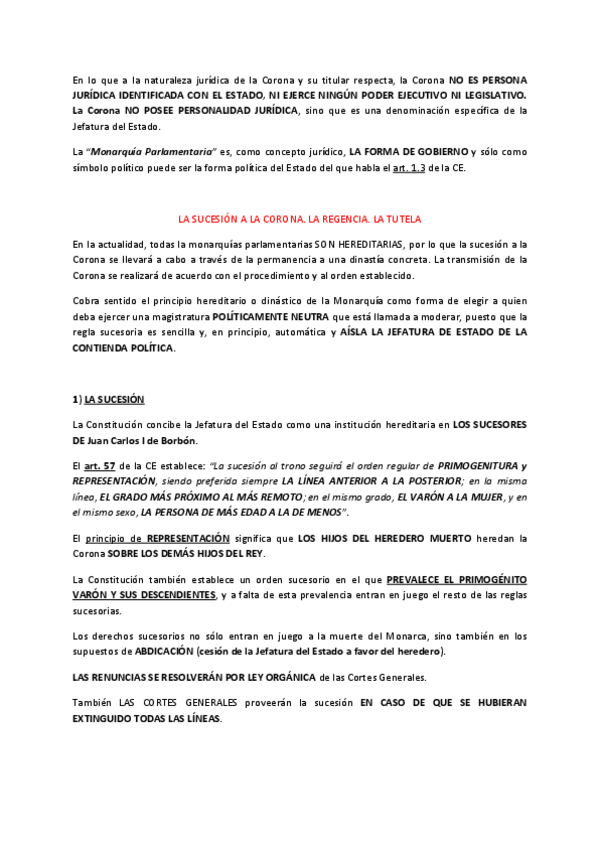 En lo que a la naturaleza jurídica de la Corona y su titular respecta, la Corona NO ES PERSONA JURÍDICA IDENTIFICADA CON EL ESTADO, NI EJERCE NINGÚN PODER EJECUTIVO NI LEGISLATIVO. La Corona NO POSEE PERSONALIDAD JURÍDICA, sino que es una denominación específica de la Jefatura del Estado.

La "Monarquía Parlamentaria" es, como concepto jurídico, LA FORMA DE GOBIERNO y sólo como símbolo político puede ser la forma política del Estado del que habla el art. 1.3 de la CE.

LA SUCESIÓN A LA CORONA. LA REGENCIA. LA TUTELA

En la actualidad, todas las monarquías parlamentarias SON HEREDITARIAS, por lo que la sucesión a la Corona se llevará a cabo a través de la permanencia a una dinastía concreta. La transmisión de la Corona se realizará de acuerdo con el procedimiento y al orden establecido.

Cobra sentido el principio hereditario o dinástico de la Monarquía como forma de elegir a quien deba ejercer una magistratura POLÍTICAMENTE NEUTRA que está llamada a moderar, puesto que la regla sucesoria es sencilla y, en principio, automática y AÍSLA LA JEFATURA DE ESTADO DE LA CONTIENDA POLÍTICA.

1) LA SUCESIÓN

La Constitución concibe la Jefatura del Estado como una institución hereditaria en LOS SUCESORES DE Juan Carlos I de Borbón.

El art. 57 de la CE establece: "La sucesión al trono seguirá el orden regular de PRIMOGENITURA y REPRESENTACIÓN, siendo preferida siempre LA LÍNEA ANTERIOR A LA POSTERIOR; en la misma línea, EL GRADO MÁS PRÓXIMO AL MÁS REMOTO; en el mismo grado, EL VARÓN A LA MUJER, y en el mismo sexo, LA PERSONA DE MÁS EDAD A LA DE MENOS".

El principio de REPRESENTACIÓN significa que LOS HIJOS DEL HEREDERO MUERTO heredan la Corona SOBRE LOS DEMÁS HIJOS DEL REY.

La Constitución también establece un orden sucesorio en el que PREVALECE EL PRIMOGÉNITO VARÓN Y SUS DESCENDIENTES, y a falta de esta prevalencia entran en juego el resto de las reglas sucesorias.

Los derechos sucesorios no sólo entran en juego a la muerte del Monarca, sino también en los supuestos de ABDICACIÓN (cesión de la Jefatura del Estado a favor del heredero).

LAS RENUNCIAS SE RESOLVERÁN POR LEY ORGÁNICA de las Cortes Generales.

También LAS CORTES GENERALES proveerán la sucesión EN CASO DE QUE SE HUBIERAN EXTINGUIDO TODAS LAS LÍNEAS.